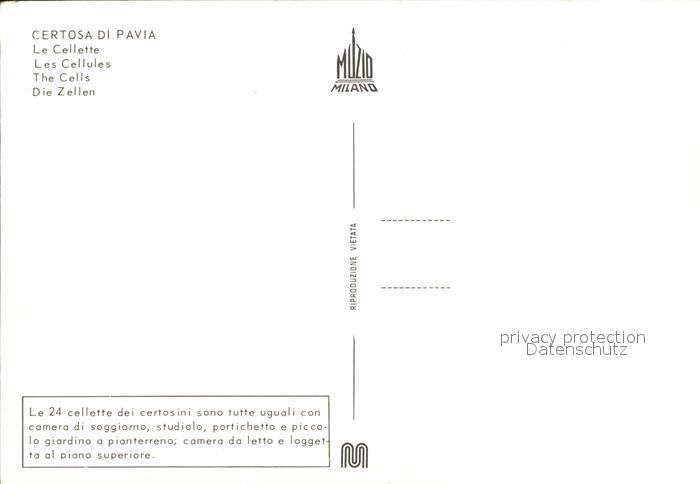 CERTOSA DI PAVIA
Le Cellette
Les Cellules
The Cells
Die Zellen

MUZIO
MILANO

RIPRODUZIONE VIETATA

Le 24 cellette dei certosini sono tutte uguali con camera di soggiorno, studiolo, portichetto e piccolo giardino a pianterreno; camera da letto e loggetta al piano superiore.

privacy protection
Datenschutz